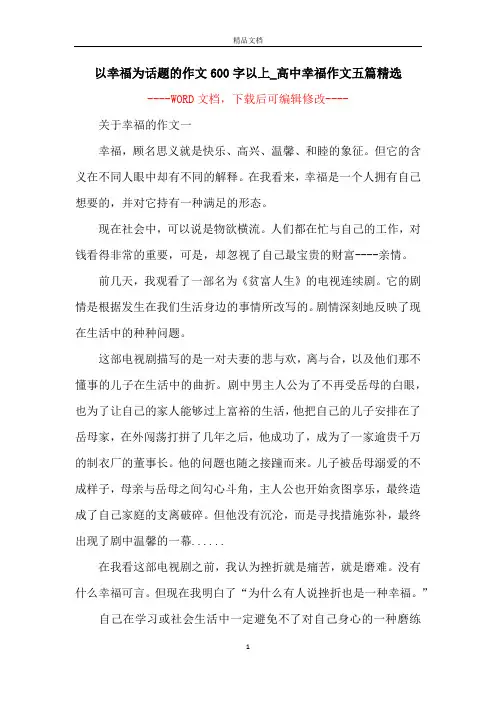 精品文档

以幸福为话题的作文600字以上_高中幸福作文五篇精选

----WORD文档，下载后可编辑修改----

关于幸福的作文一

幸福，顾名思义就是快乐、高兴、温馨、和睦的象征。但它的含义在不同人眼中却有不同的解释。在我看来，幸福是一个人拥有自己想要的，并对它持有一种满足的形态。

现在社会中，可以说是物欲横流。人们都在忙与自己的工作，对钱看得非常的重要，可是，却忽视了自己最宝贵的财富----亲情。

前几天，我观看了一部名为《贫富人生》的电视连续剧。它的剧情是根据发生在我们生活身边的事情所改写的。剧情深刻地反映了现在生活中的种种问题。

这部电视剧描写的是一对夫妻的悲与欢，离与合，以及他们那不懂事的儿子在生活中的曲折。剧中男主人公为了不再受岳母的白眼，也为了让自己的家人能够过上富裕的生活，他把自己的儿子安排在了岳母家，在外闯荡打拼了几年之后，他成功了，成为了一家逾贯千万的制衣厂的董事长。他的问题也随之接踵而来。儿子被岳母溺爱的不成样子，母亲与岳母之间勾心斗角，主人公也开始贪图享乐，最终造成了自己家庭的支离破碎。但他没有沉沦，而是寻找措施弥补，最终出现了剧中温馨的一幕......

在我看这部电视剧之前，我认为挫折就是痛苦，就是磨难。没有什么幸福可言。但现在我明白了“为什么有人说挫折也是一种幸福。”

自己在学习或社会生活中一定避免不了对自己身心的一种磨练

1